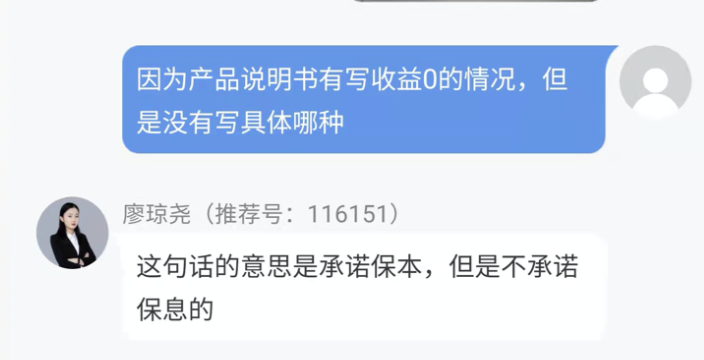 因为产品说明书有写收益0的情况，但是没有写具体哪种

廖琼尧（推荐号：116151）

这句话的意思是承诺保本，但是不承诺保息的